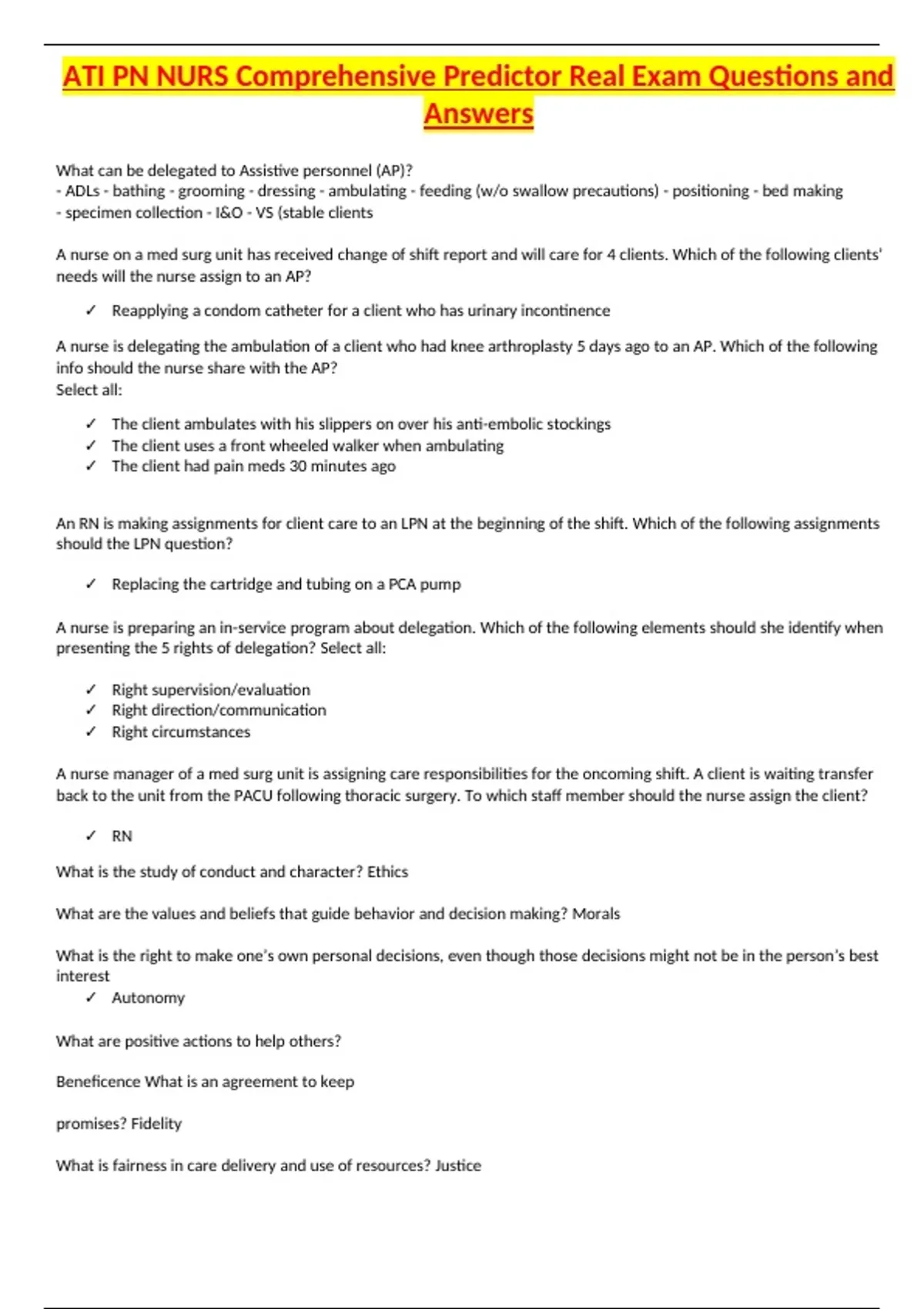 ATI PN NURS Comprehensive Predictor Real Exam Questions and Answers

What can be delegated to Assistive personnel (AP)?
- ADLs - bathing - grooming - dressing - ambulating - feeding (w/o swallow precautions) - positioning - bed making - specimen collection - I&O - VS (stable clients

A nurse on a med surg unit has received change of shift report and will care for 4 clients. Which of the following clients' needs will the nurse assign to an AP?

✓ Reapplying a condom catheter for a client who has urinary incontinence

A nurse is delegating the ambulation of a client who had knee arthroplasty 5 days ago to an AP. Which of the following info should the nurse share with the AP?
Select all:

✓ The client ambulates with his slippers on over his anti-embolic stockings
✓ The client uses a front wheeled walker when ambulating
✓ The client had pain meds 30 minutes ago

An RN is making assignments for client care to an LPN at the beginning of the shift. Which of the following assignments should the LPN question?

✓ Replacing the cartridge and tubing on a PCA pump

A nurse is preparing an in-service program about delegation. Which of the following elements should she identify when presenting the 5 rights of delegation? Select all:

✓ Right supervision/evaluation
✓ Right direction/communication
✓ Right circumstances

A nurse manager of a med surg unit is assigning care responsibilities for the oncoming shift. A client is waiting transfer back to the unit from the PACU following thoracic surgery. To which staff member should the nurse assign the client?

✓ RN

What is the study of conduct and character? Ethics

What are the values and beliefs that guide behavior and decision making? Morals

What is the right to make one's own personal decisions, even though those decisions might not be in the person's best interest
✓ Autonomy

What are positive actions to help others?

Beneficence What is an agreement to keep

promises? Fidelity

What is fairness in care delivery and use of resources? Justice